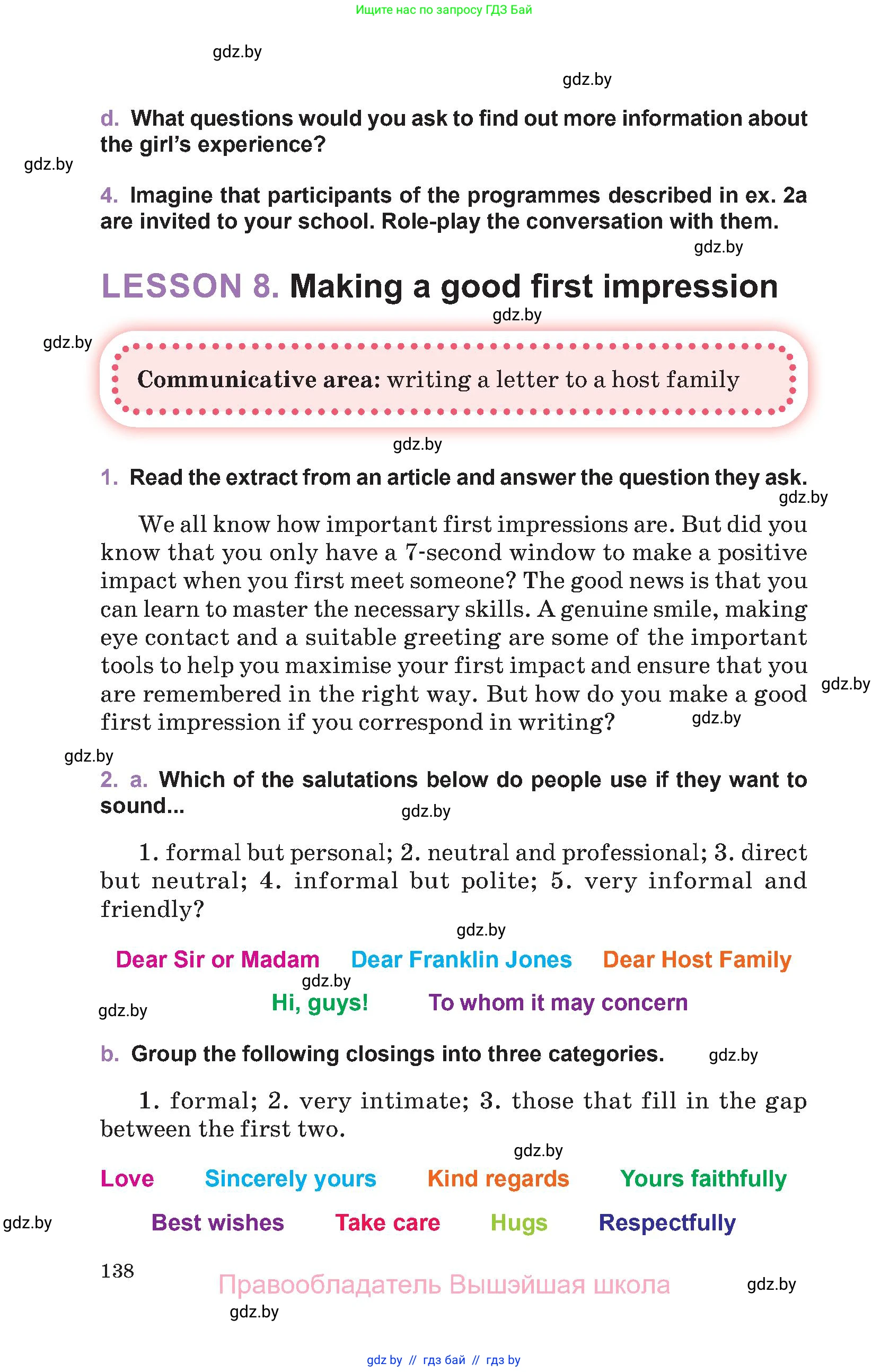 Ищите нас по запросу ГДЗ Бай

gdz.by

gdz.by

d. What questions would you ask to find out more information about the girl's experience?

gdz.by

4. Imagine that participants of the programmes described in ex. 2a are invited to your school. Role-play the conversation with them.

gdz.by

LESSON 8. Making a good first impression

gdz.by

gdz.by

Communicative area: writing a letter to a host family

gdz.by

1. Read the extract from an article and answer the question they ask.

gdz.by

We all know how important first impressions are. But did you know that you only have a 7-second window to make a positive impact when you first meet someone? The good news is that you can learn to master the necessary skills. A genuine smile, making eye contact and a suitable greeting are some of the important tools to help you maximise your first impact and ensure that you are remembered in the right way. But how do you make a good first impression if you correspond in writing?

gdz.by

gdz.by

gdz.by

2. a. Which of the salutations below do people use if they want to sound...

gdz.by

1. formal but personal; 2. neutral and professional; 3. direct but neutral; 4. informal but polite; 5. very informal and friendly?

gdz.by

Dear Sir or Madam Dear Franklin Jones Dear Host Family

gdz.by

gdz.by

Hi, guys! To whom it may concern

b. Group the following closings into three categories.

gdz.by

1. formal; 2. very intimate; 3. those that fill in the gap between the first two.

gdz.by

Love Sincerely yours Kind regards Yours faithfully

gdz.by

Best wishes Take care Hugs Respectfully

138

Правообладатель Вышэйшая школа

gdz.by

gdz.by

gdz by // гдз бай // гдз by